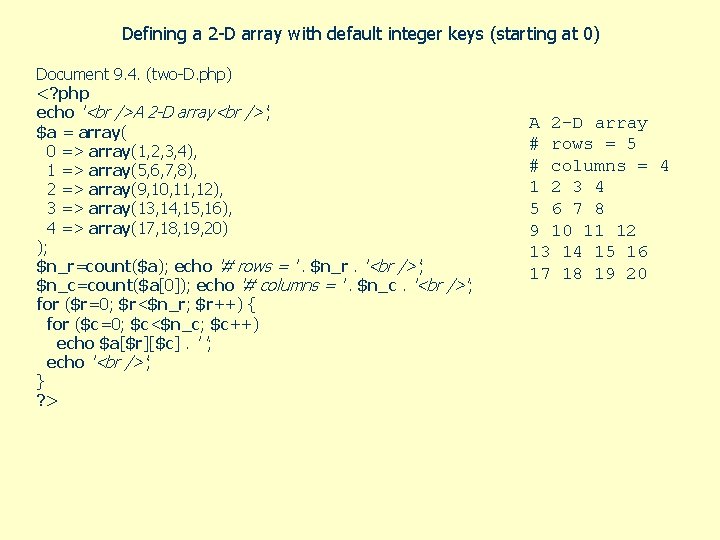 Defining a 2-D array with default integer keys (starting at 0)

Document 9.4. (two-D.php)
<?php
echo '<br />A 2-D array<br />';
$a = array(
  0 => array(1,2,3,4),
  1 => array(5,6,7,8),
  2 => array(9,10,11,12),
  3 => array(13,14,15,16),
  4 => array(17,18,19,20)
);
$n_r=count($a); echo '# rows = ' . $n_r . '<br />';
$n_c=count($a[0]); echo '# columns = ' . $n_c . '<br />';
for ($r=0; $r<$n_r; $r++) {
  for ($c=0; $c<$n_c; $c++)
    echo $a[$r][$c] . ' ';
  echo '<br />';
}
?>

A 2-D array
# rows = 5
# columns = 4
1 2 3 4
5 6 7 8
9 10 11 12
13 14 15 16
17 18 19 20